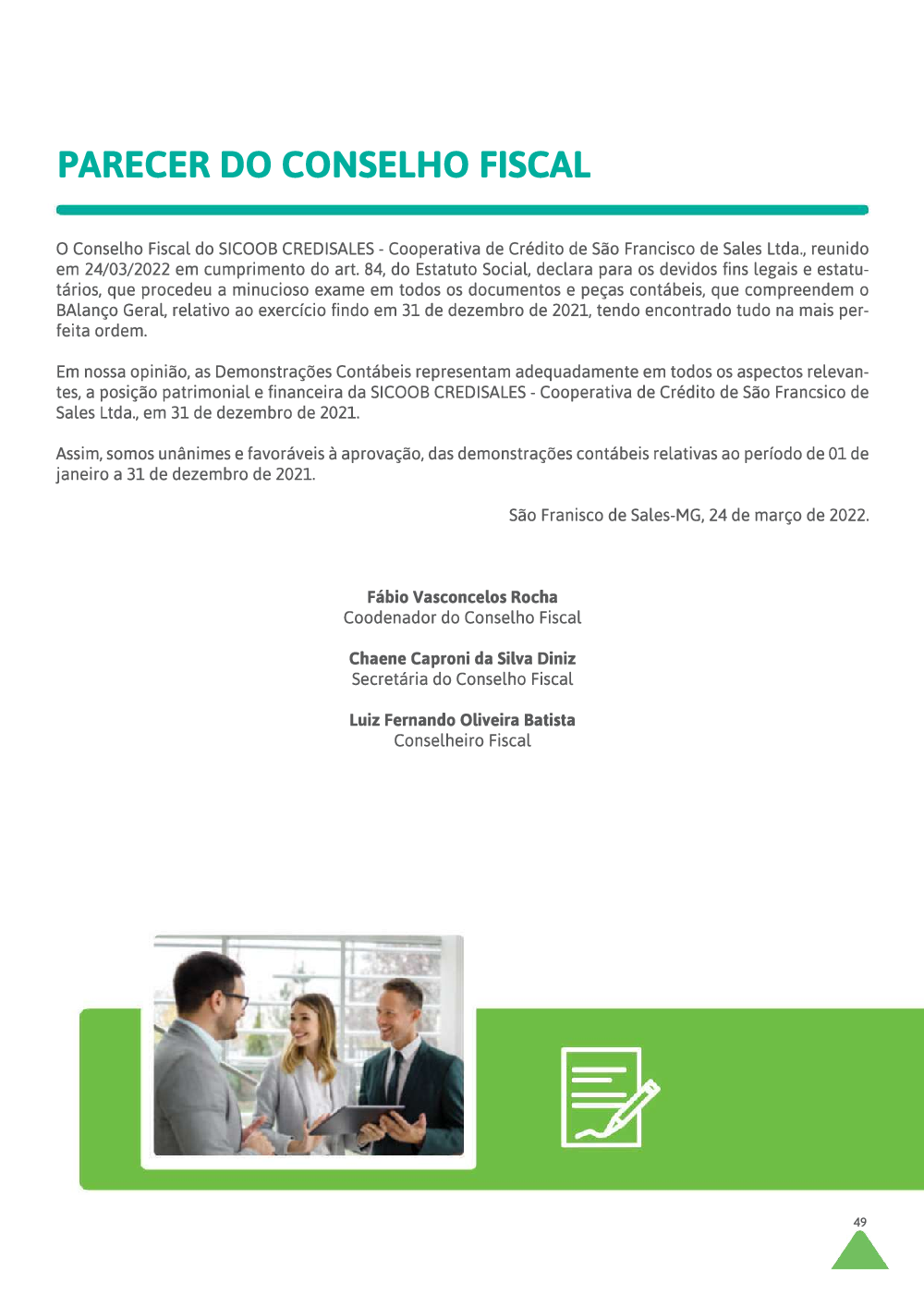 PARECER DO CONSELHO FISCAL

O Conselho Fiscal do SICOOB CREDISALES - Cooperativa de Crédito de São Francisco de Sales Ltda., reunido em 24/03/2022 em cumprimento do art. 84, do Estatuto Social, declara para os devidos fins legais e estatutários, que procedeu a minucioso exame em todos os documentos e peças contábeis, que compreendem o BAlanço Geral, relativo ao exercício findo em 31 de dezembro de 2021, tendo encontrado tudo na mais perfeita ordem.

Em nossa opinião, as Demonstrações Contábeis representam adequadamente em todos os aspectos relevantes, a posição patrimonial e financeira da SICOOB CREDISALES - Cooperativa de Crédito de São Francsico de Sales Ltda., em 31 de dezembro de 2021.

Assim, somos unânimes e favoráveis à aprovação, das demonstrações contábeis relativas ao período de 01 de janeiro a 31 de dezembro de 2021.

São Franisco de Sales-MG, 24 de março de 2022.

Fábio Vasconcelos Rocha
Coodenador do Conselho Fiscal

Chaene Caproni da Silva Diniz
Secretária do Conselho Fiscal

Luiz Fernando Oliveira Batista
Conselheiro Fiscal

49